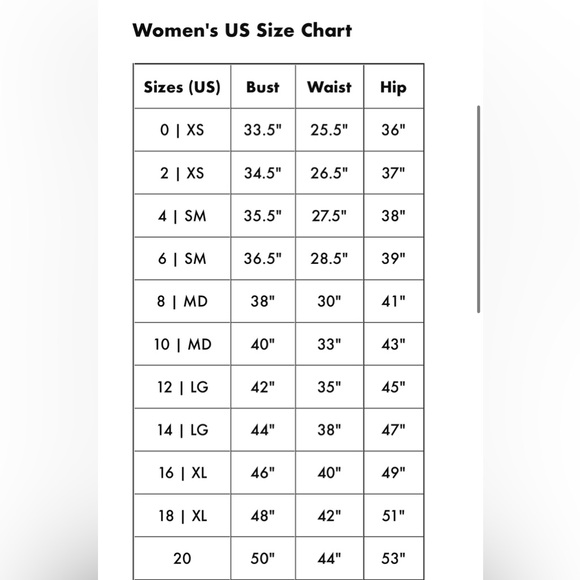 Women's US Size Chart

| Sizes (US) | Bust | Waist | Hip |
|---|---|---|---|
| 0 \| XS | 33.5" | 25.5" | 36" |
| 2 \| XS | 34.5" | 26.5" | 37" |
| 4 \| SM | 35.5" | 27.5" | 38" |
| 6 \| SM | 36.5" | 28.5" | 39" |
| 8 \| MD | 38" | 30" | 41" |
| 10 \| MD | 40" | 33" | 43" |
| 12 \| LG | 42" | 35" | 45" |
| 14 \| LG | 44" | 38" | 47" |
| 16 \| XL | 46" | 40" | 49" |
| 18 \| XL | 48" | 42" | 51" |
| 20 | 50" | 44" | 53" |